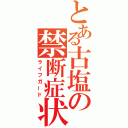 とある古塩の禁断症状

ライフガード